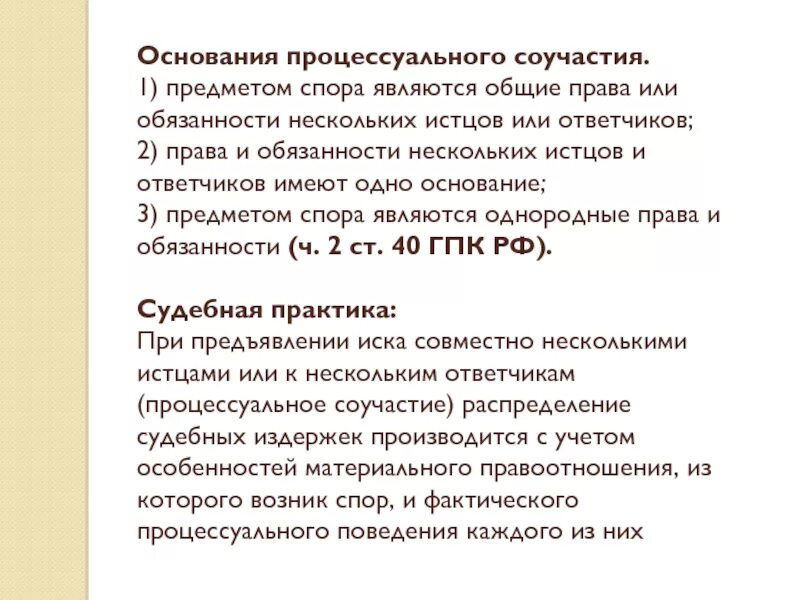 Основания процессуального соучастия.
1) предметом спора являются общие права или обязанности нескольких истцов или ответчиков;
2) права и обязанности нескольких истцов и ответчиков имеют одно основание;
3) предметом спора являются однородные права и обязанности (ч. 2 ст. 40 ГПК РФ).

Судебная практика:
При предъявлении иска совместно несколькими истцами или к нескольким ответчикам (процессуальное соучастие) распределение судебных издержек производится с учетом особенностей материального правоотношения, из которого возник спор, и фактического процессуального поведения каждого из них